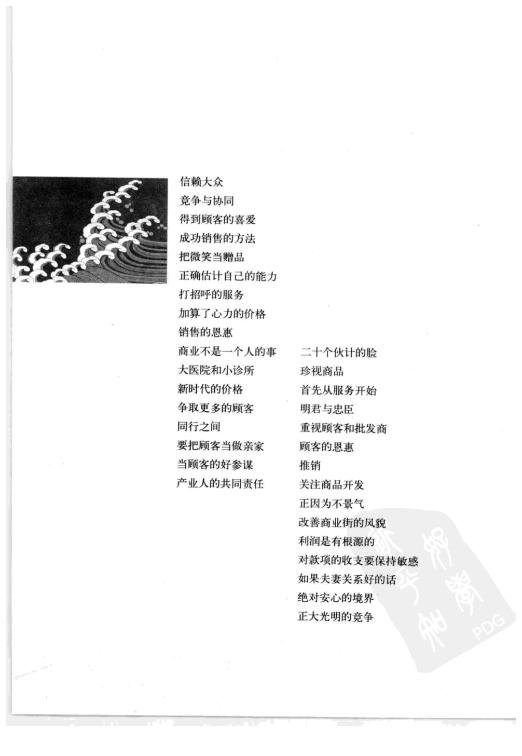 信赖大众
竞争与协同
得到顾客的喜爱
成功销售的方法
把微笑当赠品
正确估计自己的能力
打招呼的服务
加算了心力的价格
销售的恩惠
商业不是一个人的事
大医院和小诊所
新时代的价格
争取更多的顾客
同行之间
要把顾客当做亲家
当顾客的好参谋
产业人的共同责任

二十个伙计的脸
珍视商品
首先从服务开始
明君与忠臣
重视顾客和批发商
顾客的恩惠
推销
关注商品开发
正因为不景气
改善商业街的风貌
利润是有根源的
对款项的收支要保持敏感
如果夫妻关系好的话
绝对安心的境界
正大光明的竞争

PDG